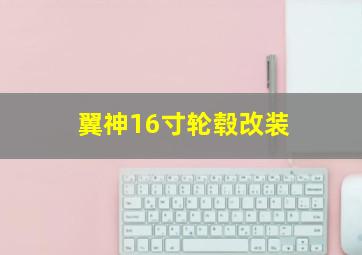 翼神16寸轮毂改装